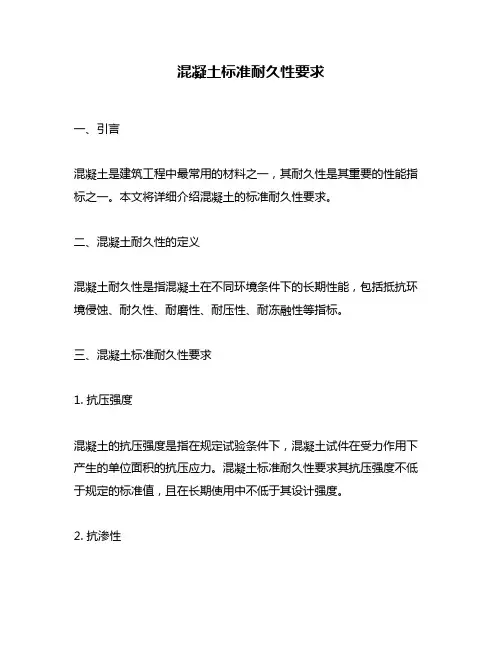 混凝土标准耐久性要求

一、引言

混凝土是建筑工程中最常用的材料之一，其耐久性是其重要的性能指标之一。本文将详细介绍混凝土的标准耐久性要求。

二、混凝土耐久性的定义

混凝土耐久性是指混凝土在不同环境条件下的长期性能，包括抵抗环境侵蚀、耐久性、耐磨性、耐压性、耐冻融性等指标。

三、混凝土标准耐久性要求

1. 抗压强度

混凝土的抗压强度是指在规定试验条件下，混凝土试件在受力作用下产生的单位面积的抗压应力。混凝土标准耐久性要求其抗压强度不低于规定的标准值，且在长期使用中不低于其设计强度。

2. 抗渗性